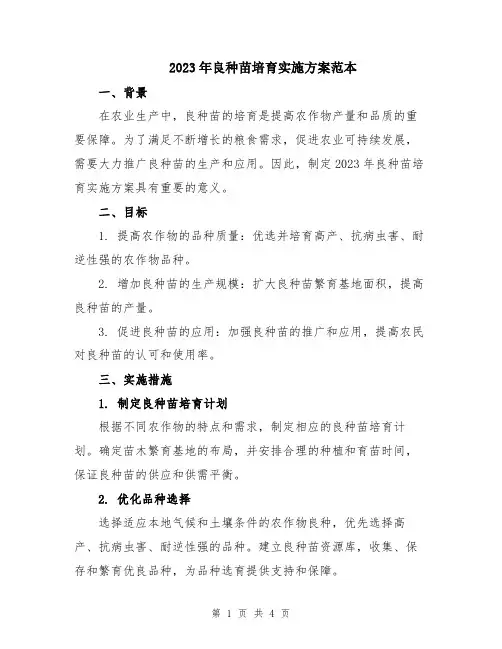 2023年良种苗培育实施方案范本

一、背景

在农业生产中，良种苗的培育是提高农作物产量和品质的重要保障。为了满足不断增长的粮食需求，促进农业可持续发展，需要大力推广良种苗的生产和应用。因此，制定2023年良种苗培育实施方案具有重要的意义。

二、目标

1. 提高农作物的品种质量：优选并培育高产、抗病虫害、耐逆性强的农作物品种。

2. 增加良种苗的生产规模：扩大良种苗繁育基地面积，提高良种苗的产量。

3. 促进良种苗的应用：加强良种苗的推广和应用，提高农民对良种苗的认可和使用率。

三、实施措施

1. 制定良种苗培育计划

根据不同农作物的特点和需求，制定相应的良种苗培育计划。确定苗木繁育基地的布局，并安排合理的种植和育苗时间，保证良种苗的供应和供需平衡。

2. 优化品种选择

选择适应本地气候和土壤条件的农作物良种，优先选择高产、抗病虫害、耐逆性强的品种。建立良种苗资源库，收集、保存和繁育优良品种，为品种选育提供支持和保障。

第 1 页 共 4 页